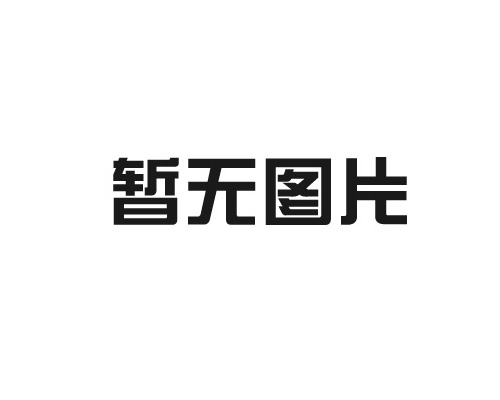 暂无图片